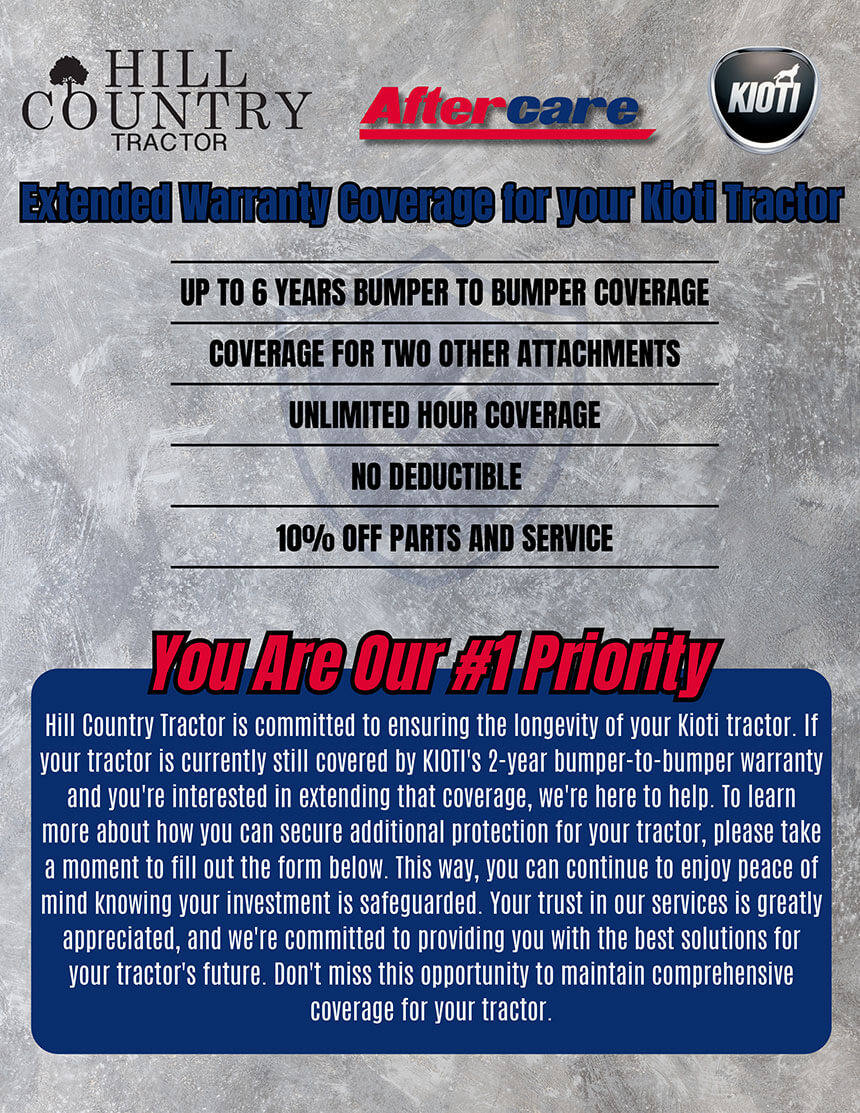 HILL COUNTRY TRACTOR

Aftercare

KIOTI

Extended Warranty Coverage for your Kioti Tractor

UP TO 6 YEARS BUMPER TO BUMPER COVERAGE

COVERAGE FOR TWO OTHER ATTACHMENTS

UNLIMITED HOUR COVERAGE

NO DEDUCTIBLE

10% OFF PARTS AND SERVICE

You Are Our #1 Priority

Hill Country Tractor is committed to ensuring the longevity of your Kioti tractor. If your tractor is currently still covered by KIOTI's 2-year bumper-to-bumper warranty and you're interested in extending that coverage, we're here to help. To learn more about how you can secure additional protection for your tractor, please take a moment to fill out the form below. This way, you can continue to enjoy peace of mind knowing your investment is safeguarded. Your trust in our services is greatly appreciated, and we're committed to providing you with the best solutions for your tractor's future. Don't miss this opportunity to maintain comprehensive coverage for your tractor.